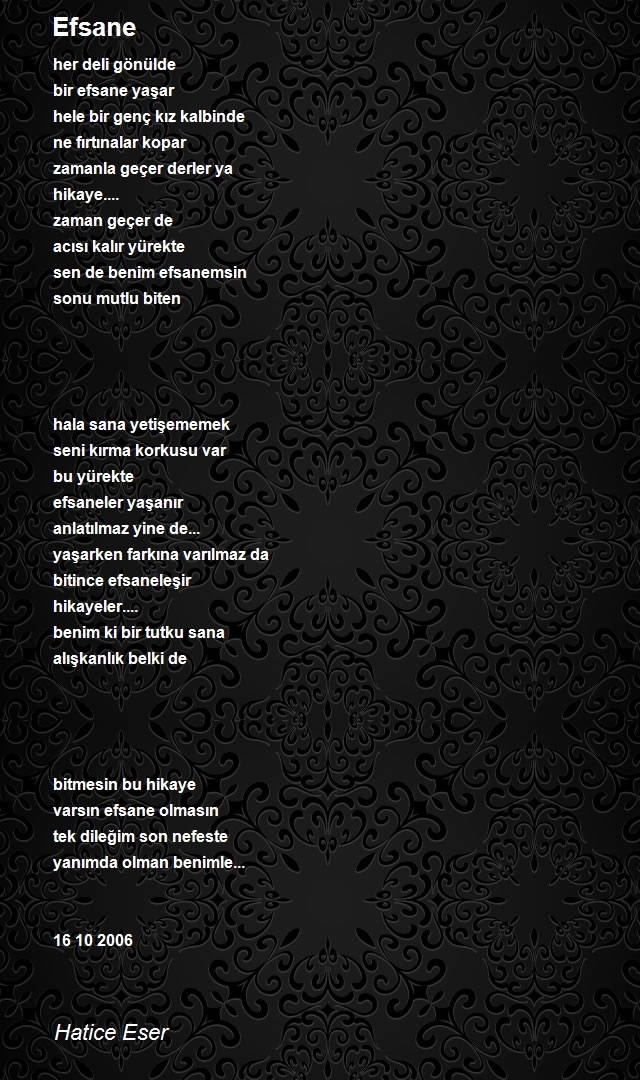 Efsane

her deli gönülde
bir efsane yaşar
hele bir genç kız kalbinde
ne fırtınalar kopar
zamanla geçer derler ya
hikaye....
zaman geçer de
acısı kalır yürekte
sen de benim efsanemsin
sonu mutlu biten

hala sana yetişememek
seni kırma korkusu var
bu yürekte
efsaneler yaşanır
anlatılmaz yine de...
yaşarken farkına varılmaz da
bitince efsaneleşir
hikayeler....
benim ki bir tutku sana
alışkanlık belki de

bitmesin bu hikaye
varsın efsane olmasın
tek dileğim son nefeste
yanımda olman benimle...

16 10 2006

Hatice Eser